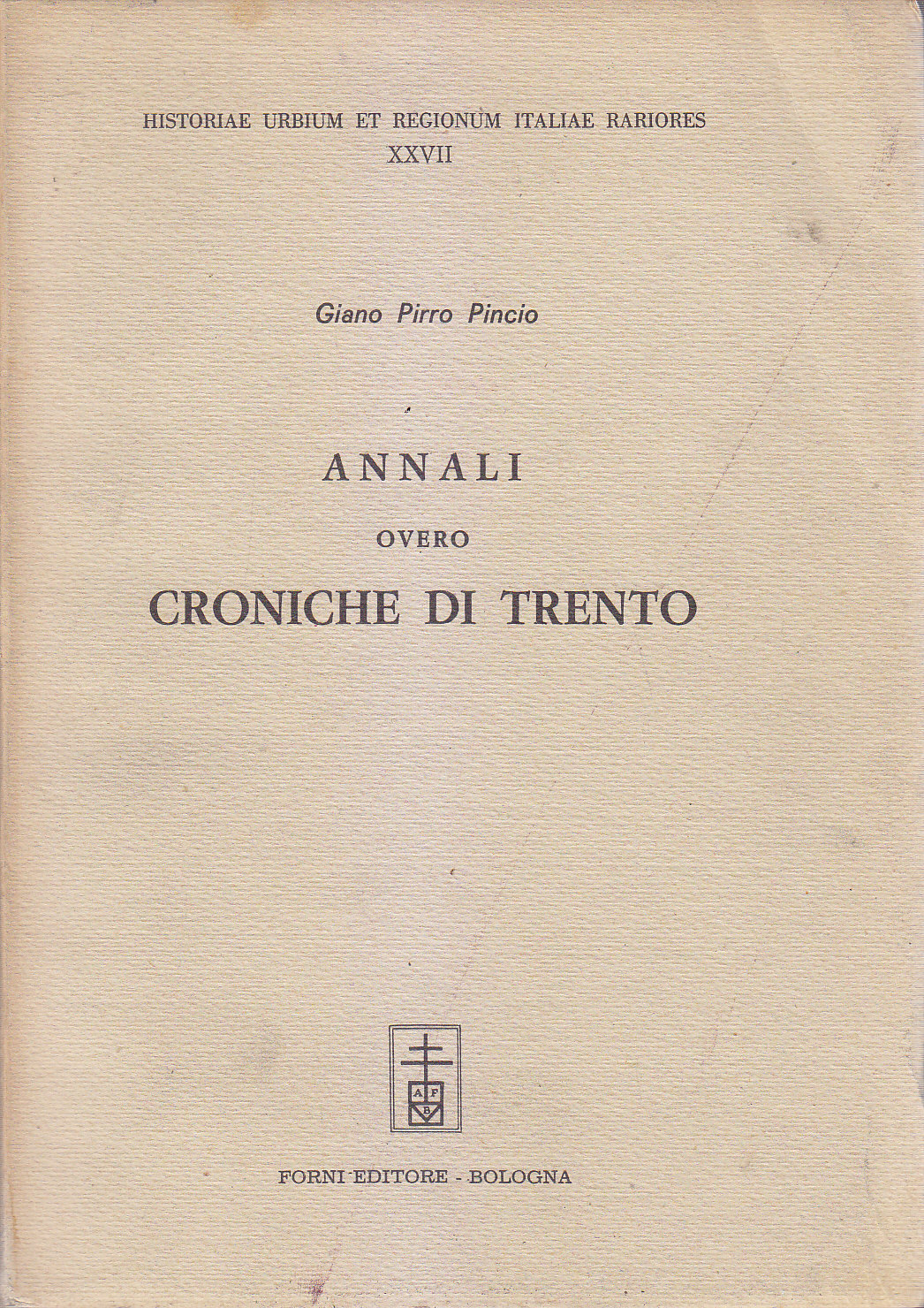 HISTORIAE URBIUM ET REGIONUM ITALIAE RARIORES
XXVII

Giano Pirro Pincio

ANNALI
OVERO
CRONICHE DI TRENTO

A F
B

FORNI EDITORE - BOLOGNA